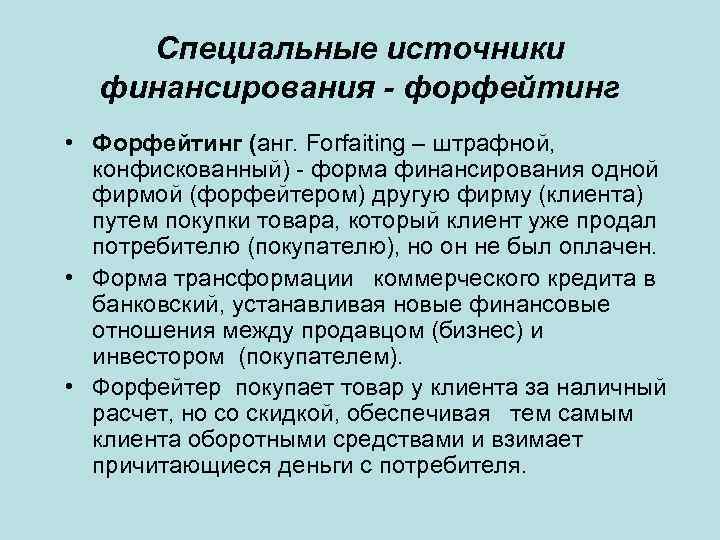 Специальные источники финансирования - форфейтинг

• Форфейтинг (анг. Forfaiting – штрафной, конфискованный) - форма финансирования одной фирмой (форфейтером) другую фирму (клиента) путем покупки товара, который клиент уже продал потребителю (покупателю), но он не был оплачен.

• Форма трансформации коммерческого кредита в банковский, устанавливая новые финансовые отношения между продавцом (бизнес) и инвестором (покупателем).

• Форфейтер покупает товар у клиента за наличный расчет, но со скидкой, обеспечивая тем самым клиента оборотными средствами и взимает причитающиеся деньги с потребителя.